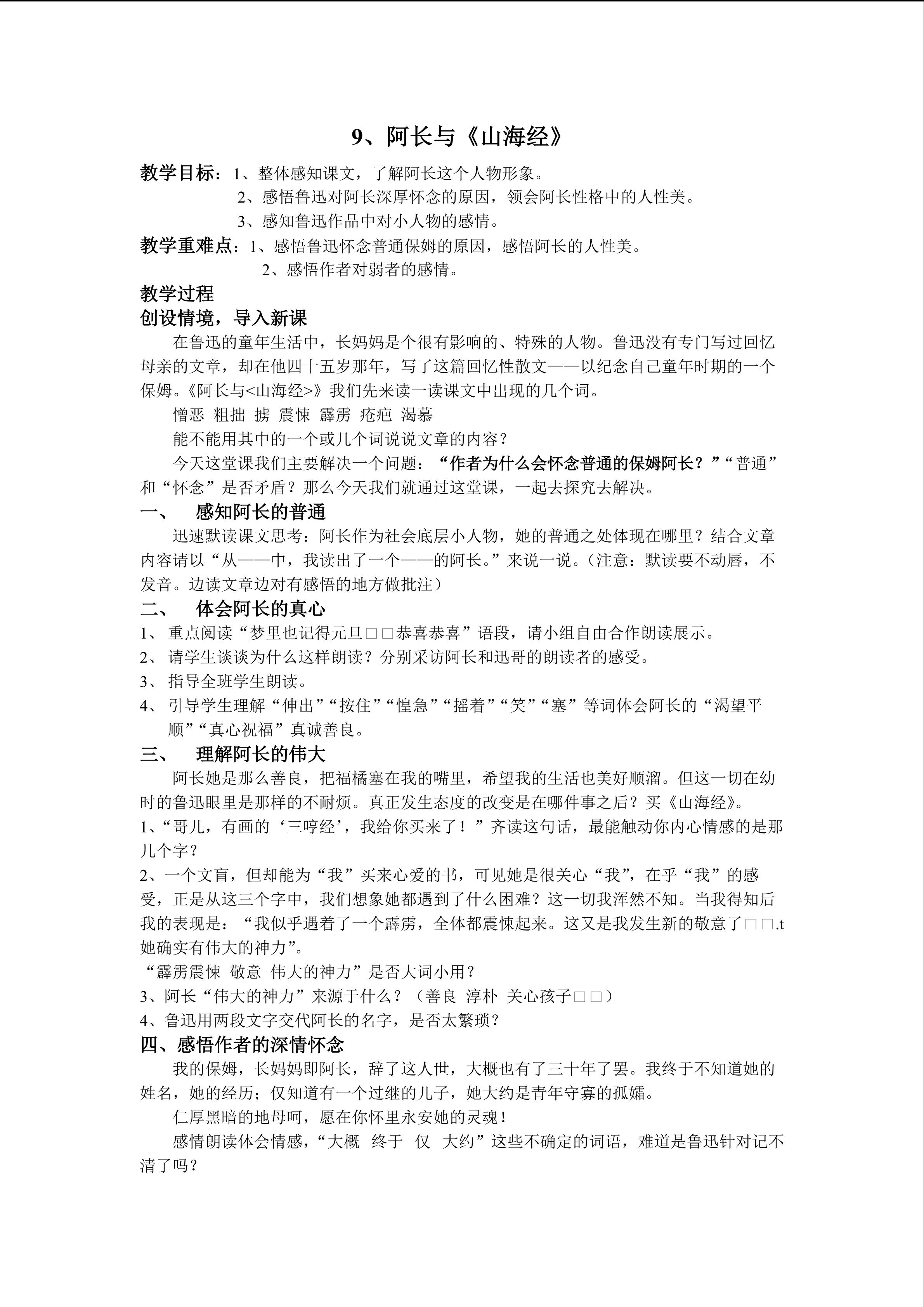 9、阿长与《山海经》

教学目标：1、整体感知课文，了解阿长这个人物形象。
2、感悟鲁迅对阿长深厚怀念的原因，领会阿长性格中的人性美。
3、感知鲁迅作品中对小人物的感情。

教学重难点：1、感悟鲁迅怀念普通保姆的原因，感悟阿长的人性美。
2、感悟作者对弱者的感情。

教学过程

创设情境，导入新课

在鲁迅的童年生活中，长妈妈是个很有影响的、特殊的人物。鲁迅没有专门写过回忆母亲的文章，却在他四十五岁那年，写了这篇回忆性散文——以纪念自己童年时期的一个保姆。《阿长与<山海经>》我们先来读一读课文中出现的几个词。

憎恶 粗拙 掳 震悚 霹雳 疮疤 渴慕

能不能用其中的一个或几个词说说文章的内容？

今天这堂课我们主要解决一个问题：“作者为什么会怀念普通的保姆阿长？”“普通”和“怀念”是否矛盾？那么今天我们就通过这堂课，一起去探究去解决。

一、 感知阿长的普通

迅速默读课文思考：阿长作为社会底层小人物，她的普通之处体现在哪里？结合文章内容请以“从——中，我读出了一个——的阿长。”来说一说。（注意：默读要不动唇，不发音。边读文章边对有感悟的地方做批注）

二、 体会阿长的真心

1、 重点阅读“梦里也记得元旦□□恭喜恭喜”语段，请小组自由合作朗读展示。
2、 请学生谈谈为什么这样朗读？分别采访阿长和迅哥的朗读者的感受。
3、 指导全班学生朗读。
4、 引导学生理解“伸出”“按住”“惶急”“摇着”“笑”“塞”等词体会阿长的“渴望平顺”“真心祝福”真诚善良。

三、 理解阿长的伟大

阿长她是那么善良，把福橘塞在我的嘴里，希望我的生活也美好顺溜。但这一切在幼时的鲁迅眼里是那样的不耐烦。真正发生态度的改变是在哪件事之后？买《山海经》。

1、“哥儿，有画的‘三哼经’，我给你买来了！”齐读这句话，最能触动你内心情感的是那几个字？

2、一个文盲，但却能为“我”买来心爱的书，可见她是很关心“我”，在乎“我”的感受，正是从这三个字中，我们想象她都遇到了什么困难？这一切我浑然不知。当我得知后我的表现是：“我似乎遇着了一个霹雳，全体都震悚起来。这又是我发生新的敬意了□□.t她确实有伟大的神力”。

“霹雳震悚 敬意 伟大的神力”是否大词小用？

3、阿长“伟大的神力”来源于什么？（善良 淳朴 关心孩子□□）

4、鲁迅用两段文字交代阿长的名字，是否太繁琐？

四、感悟作者的深情怀念

我的保姆，长妈妈即阿长，辞了这人世，大概也有了三十年了罢。我终于不知道她的姓名，她的经历；仅知道有一个过继的儿子，她大约是青年守寡的孤孀。

仁厚黑暗的地母呵，愿在你怀里永安她的灵魂！

感情朗读体会情感，“大概 终于 仅 大约”这些不确定的词语，难道是鲁迅针对记不清了吗？